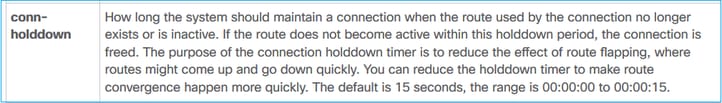 | conn-holddown | How long the system should maintain a connection when the route used by the connection no longer exists or is inactive. If the route does not become active within this holddown period, the connection is freed. The purpose of the connection holddown timer is to reduce the effect of route flapping, where routes might come up and go down quickly. You can reduce the holddown timer to make route convergence happen more quickly. The default is 15 seconds, the range is 00:00:00 to 00:00:15. |
|---|---|